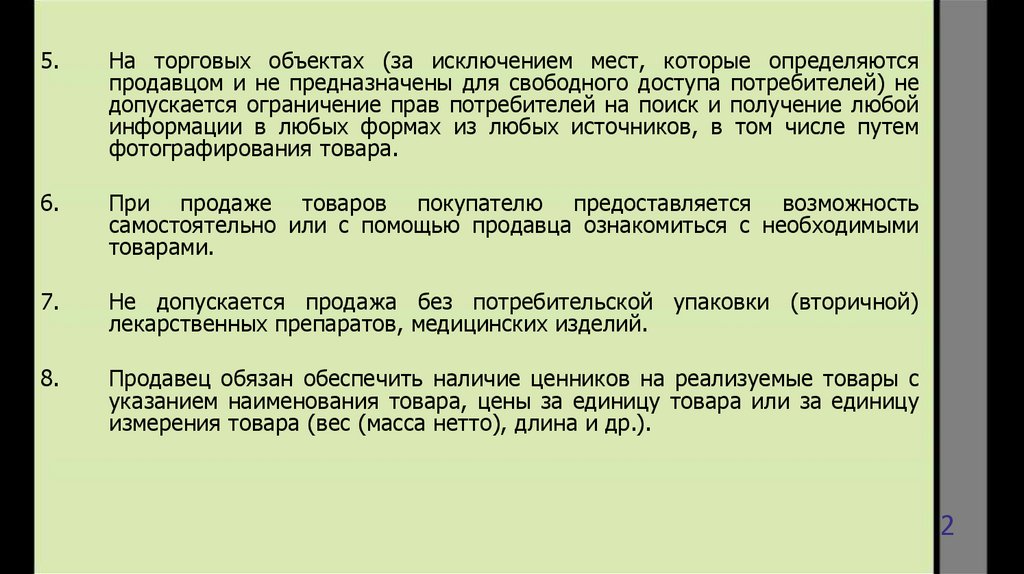 5. На торговых объектах (за исключением мест, которые определяются продавцом и не предназначены для свободного доступа потребителей) не допускается ограничение прав потребителей на поиск и получение любой информации в любых формах из любых источников, в том числе путем фотографирования товара.

6. При продаже товаров покупателю предоставляется возможность самостоятельно или с помощью продавца ознакомиться с необходимыми товарами.

7. Не допускается продажа без потребительской упаковки (вторичной) лекарственных препаратов, медицинских изделий.

8. Продавец обязан обеспечить наличие ценников на реализуемые товары с указанием наименования товара, цены за единицу товара или за единицу измерения товара (вес (масса нетто), длина и др.).

2